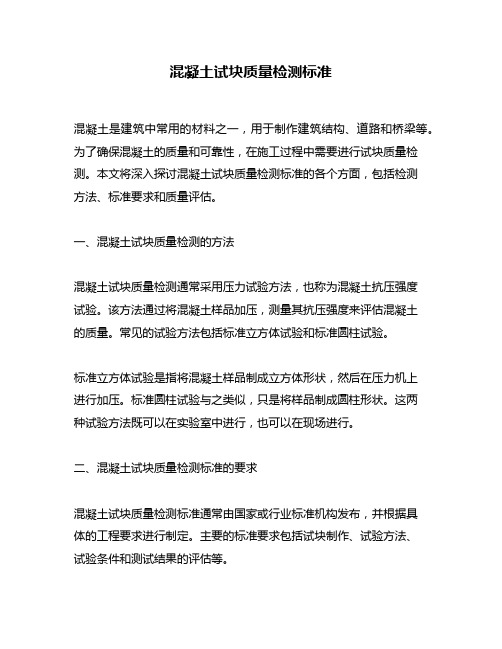 混凝土试块质量检测标准

混凝土是建筑中常用的材料之一，用于制作建筑结构、道路和桥梁等。为了确保混凝土的质量和可靠性，在施工过程中需要进行试块质量检测。本文将深入探讨混凝土试块质量检测标准的各个方面，包括检测方法、标准要求和质量评估。

一、混凝土试块质量检测的方法

混凝土试块质量检测通常采用压力试验方法，也称为混凝土抗压强度试验。该方法通过将混凝土样品加压，测量其抗压强度来评估混凝土的质量。常见的试验方法包括标准立方体试验和标准圆柱试验。

标准立方体试验是指将混凝土样品制成立方体形状，然后在压力机上进行加压。标准圆柱试验与之类似，只是将样品制成圆柱形状。这两种试验方法既可以在实验室中进行，也可以在现场进行。

二、混凝土试块质量检测标准的要求

混凝土试块质量检测标准通常由国家或行业标准机构发布，并根据具体的工程要求进行制定。主要的标准要求包括试块制作、试验方法、试验条件和测试结果的评估等。